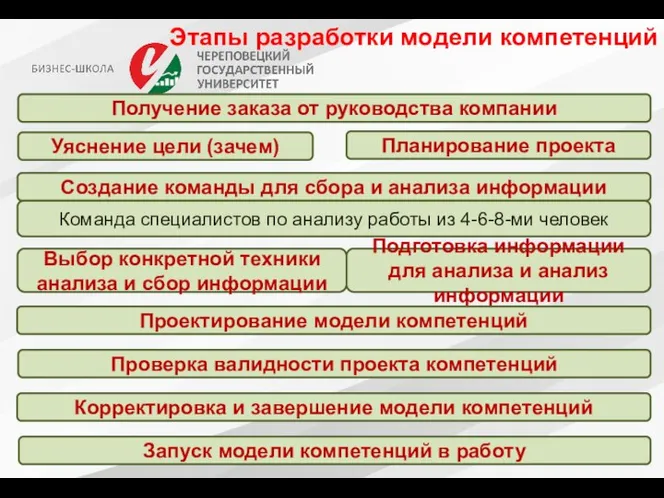 Этапы разработки модели компетенций

БИЗНЕС-ШКОЛА

ЧЕРЕПОВЕЦКИЙ ГОСУДАРСТВЕННЫЙ УНИВЕРСИТЕТ

Получение заказа от руководства компании

Уяснение цели (зачем)

Планирование проекта

Создание команды для сбора и анализа информации

Команда специалистов по анализу работы из 4-6-8-ми человек

Выбор конкретной техники анализа и сбор информации

Подготовка информации для анализа и анализ информации

Проектирование модели компетенций

Проверка валидности проекта компетенций

Корректировка и завершение модели компетенций

Запуск модели компетенций в работу